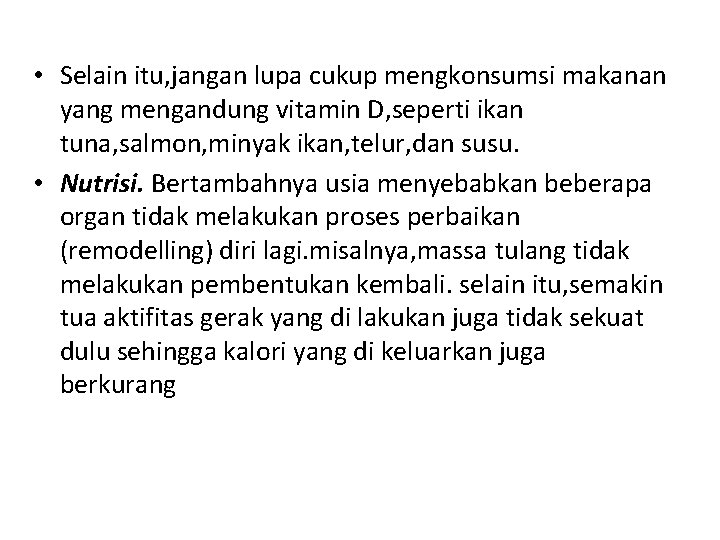 • Selain itu,jangan lupa cukup mengkonsumsi makanan yang mengandung vitamin D,seperti ikan tuna,salmon,minyak ikan,telur,dan susu.

• Nutrisi. Bertambahnya usia menyebabkan beberapa organ tidak melakukan proses perbaikan (remodelling) diri lagi.misalnya,massa tulang tidak melakukan pembentukan kembali. selain itu,semakin tua aktifitas gerak yang di lakukan juga tidak sekuat dulu sehingga kalori yang di keluarkan juga berkurang